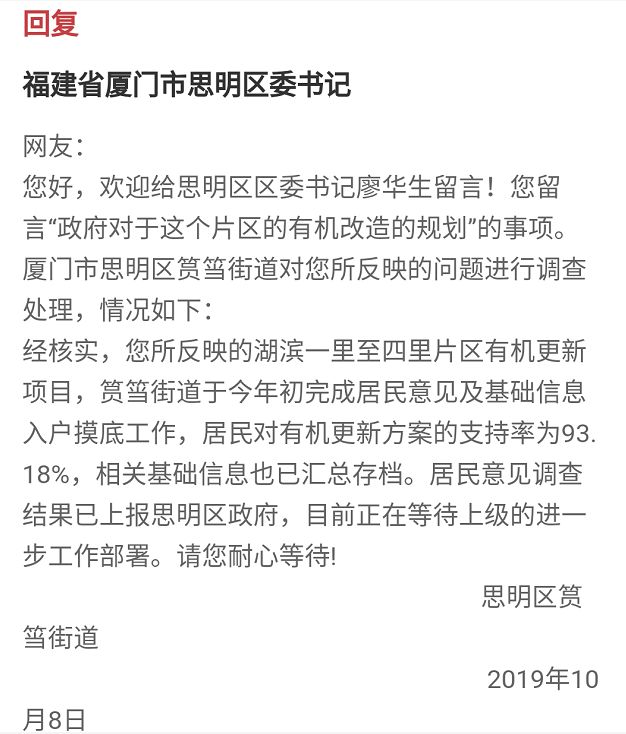 回复

福建省厦门市思明区委书记

网友：
您好，欢迎给思明区区委书记廖华生留言！您留言“政府对于这个片区的有机改造的规划”的事项。厦门市思明区筼筜街道对您所反映的问题进行调查处理，情况如下：
经核实，您所反映的湖滨一里至四里片区有机更新项目，筼筜街道于今年初完成居民意见及基础信息入户摸底工作，居民对有机更新方案的支持率为93.18%，相关基础信息也已汇总存档。居民意见调查结果已上报思明区政府，目前正在等待上级的进一步工作部署。请您耐心等待!

思明区筼筜街道

2019年10月8日